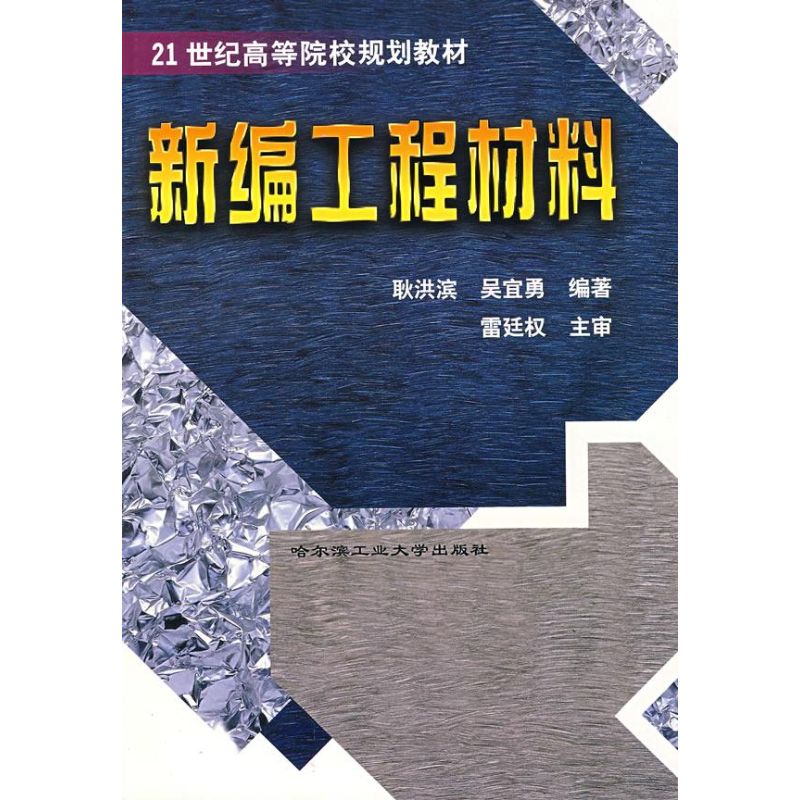 21 世纪高等院校规划教材

新编工程材料

耿洪滨　吴宜勇　编著
雷廷权　主审

哈尔滨工业大学出版社